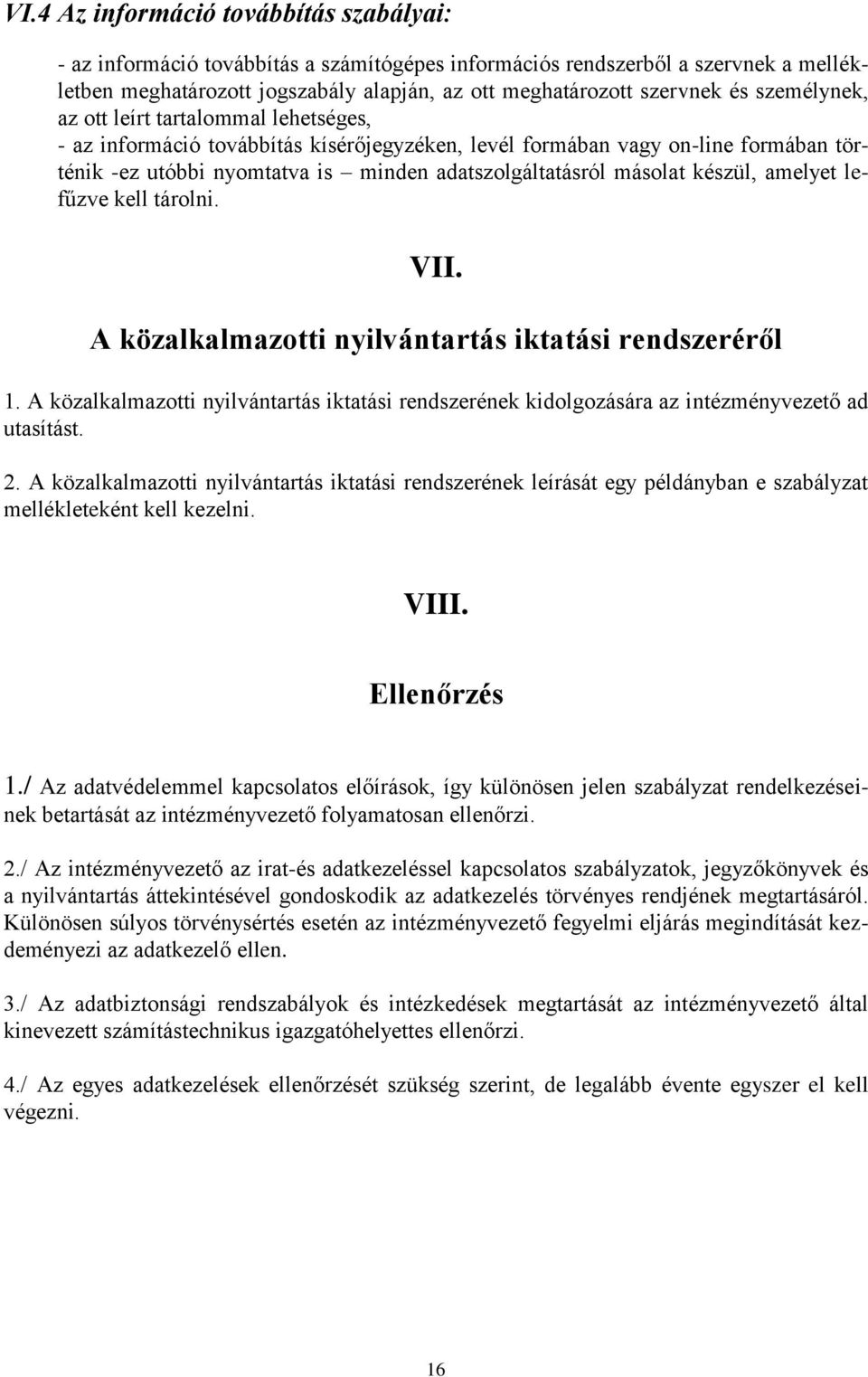 VI.4 Az információ továbbítás szabályai:

- az információ továbbítás a számítógépes információs rendszerből a szervnek a mellékletben meghatározott jogszabály alapján, az ott meghatározott szervnek és személynek, az ott leírt tartalommal lehetséges,
- az információ továbbítás kísérőjegyzéken, levél formában vagy on-line formában történik -ez utóbbi nyomtatva is – minden adatszolgáltatásról másolat készül, amelyet lefűzve kell tárolni.

VII.

A közalkalmazotti nyilvántartás iktatási rendszeréről

1. A közalkalmazotti nyilvántartás iktatási rendszerének kidolgozására az intézményvezető ad utasítást.

2. A közalkalmazotti nyilvántartás iktatási rendszerének leírását egy példányban e szabályzat mellékleteként kell kezelni.

VIII.

Ellenőrzés

1./ Az adatvédelemmel kapcsolatos előírások, így különösen jelen szabályzat rendelkezéseinek betartását az intézményvezető folyamatosan ellenőrzi.

2./ Az intézményvezető az irat-és adatkezeléssel kapcsolatos szabályzatok, jegyzőkönyvek és a nyilvántartás áttekintésével gondoskodik az adatkezelés törvényes rendjének megtartásáról. Különösen súlyos törvénysértés esetén az intézményvezető fegyelmi eljárás megindítását kezdeményezi az adatkezelő ellen.

3./ Az adatbiztonsági rendszabályok és intézkedések megtartását az intézményvezető által kinevezett számítástechnikus igazgatóhelyettes ellenőrzi.

4./ Az egyes adatkezelések ellenőrzését szükség szerint, de legalább évente egyszer el kell végezni.

16